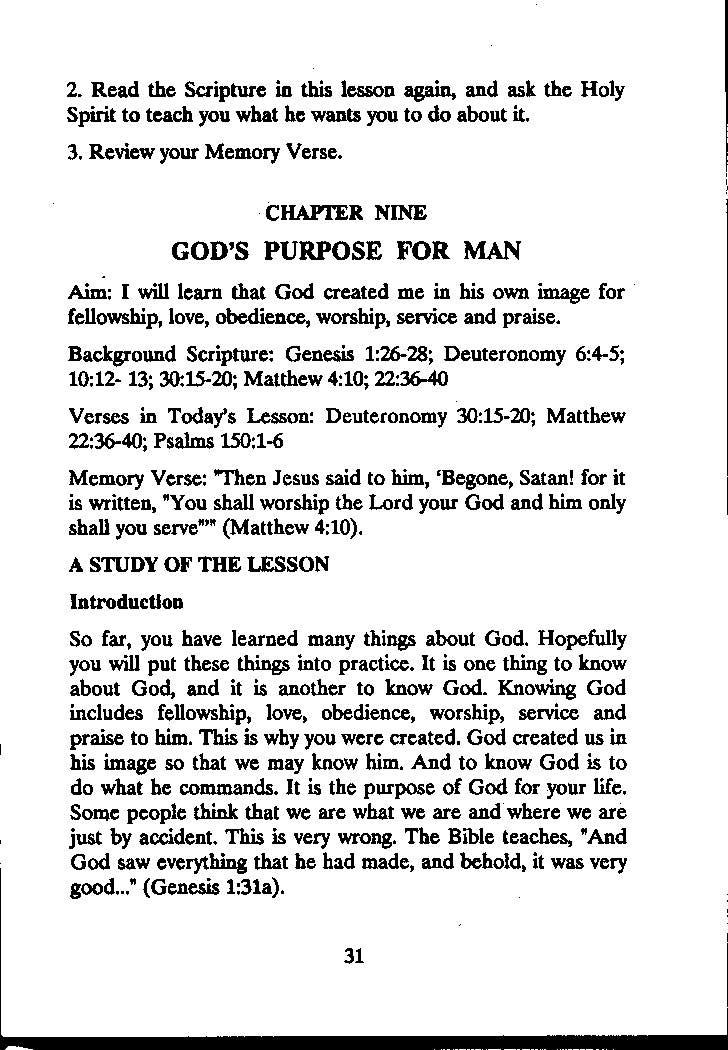 2. Read the Scripture in this lesson again, and ask the Holy Spirit to teach you what he wants you to do about it.

3. Review your Memory Verse.

CHAPTER NINE

GOD'S PURPOSE FOR MAN

Aim: I will learn that God created me in his own image for fellowship, love, obedience, worship, service and praise.

Background Scripture: Genesis 1:26-28; Deuteronomy 6:4-5; 10:12- 13; 30:15-20; Matthew 4:10; 22:36-40

Verses in Today's Lesson: Deuteronomy 30:15-20; Matthew 22:36-40; Psalms 150:1-6

Memory Verse: "Then Jesus said to him, 'Begone, Satan! for it is written, "You shall worship the Lord your God and him only shall you serve"'" (Matthew 4:10).

A STUDY OF THE LESSON

Introduction

So far, you have learned many things about God. Hopefully you will put these things into practice. It is one thing to know about God, and it is another to know God. Knowing God includes fellowship, love, obedience, worship, service and praise to him. This is why you were created. God created us in his image so that we may know him. And to know God is to do what he commands. It is the purpose of God for your life. Some people think that we are what we are and where we are just by accident. This is very wrong. The Bible teaches, "And God saw everything that he had made, and behold, it was very good..." (Genesis 1:31a).

31